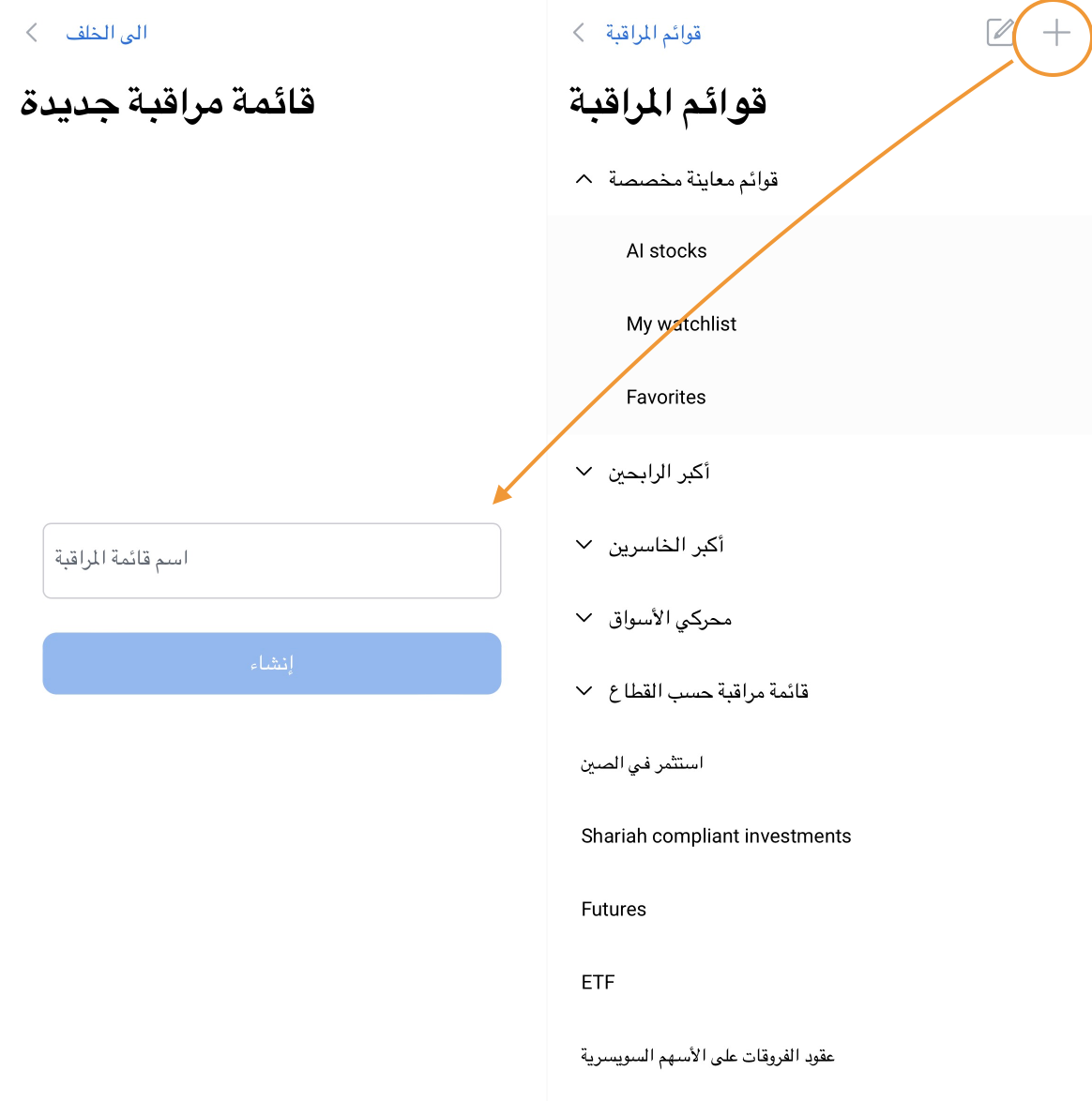 الى الخلف

قائمة مراقبة جديدة

اسم قائمة المراقبة

إنشاء

قوائم المراقبة

قوائم المراقبة

قوائم معاينة مخصصة

AI stocks

My watchlist

Favorites

أكبر الرابحين

أكبر الخاسرين

محركي الأسواق

قائمة مراقبة حسب القطاع

استثمر في الصين

Shariah compliant investments

Futures

ETF

عقود الفروقات على الأسهم السويسرية